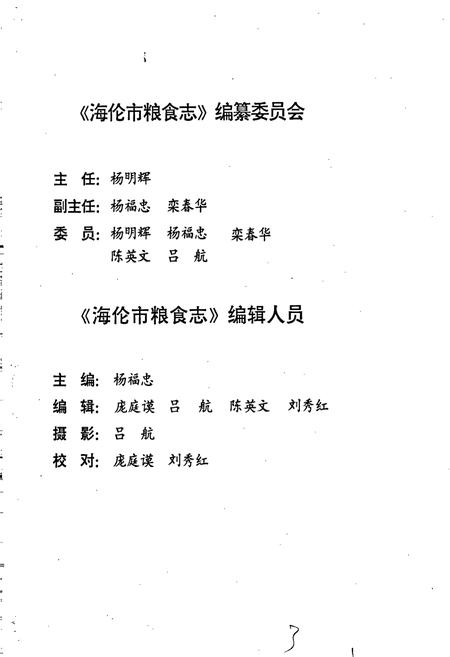 《海伦市粮食志》编纂委员会

主 任：杨明辉

副主任：杨福忠 栾春华

委 员：杨明辉 杨福忠 栾春华
陈英文 吕 航

《海伦市粮食志》编辑人员

主 编：杨福忠

编 辑：庞庭谟 吕 航 陈英文 刘秀红

摄 影：吕 航

校 对：庞庭谟 刘秀红

3